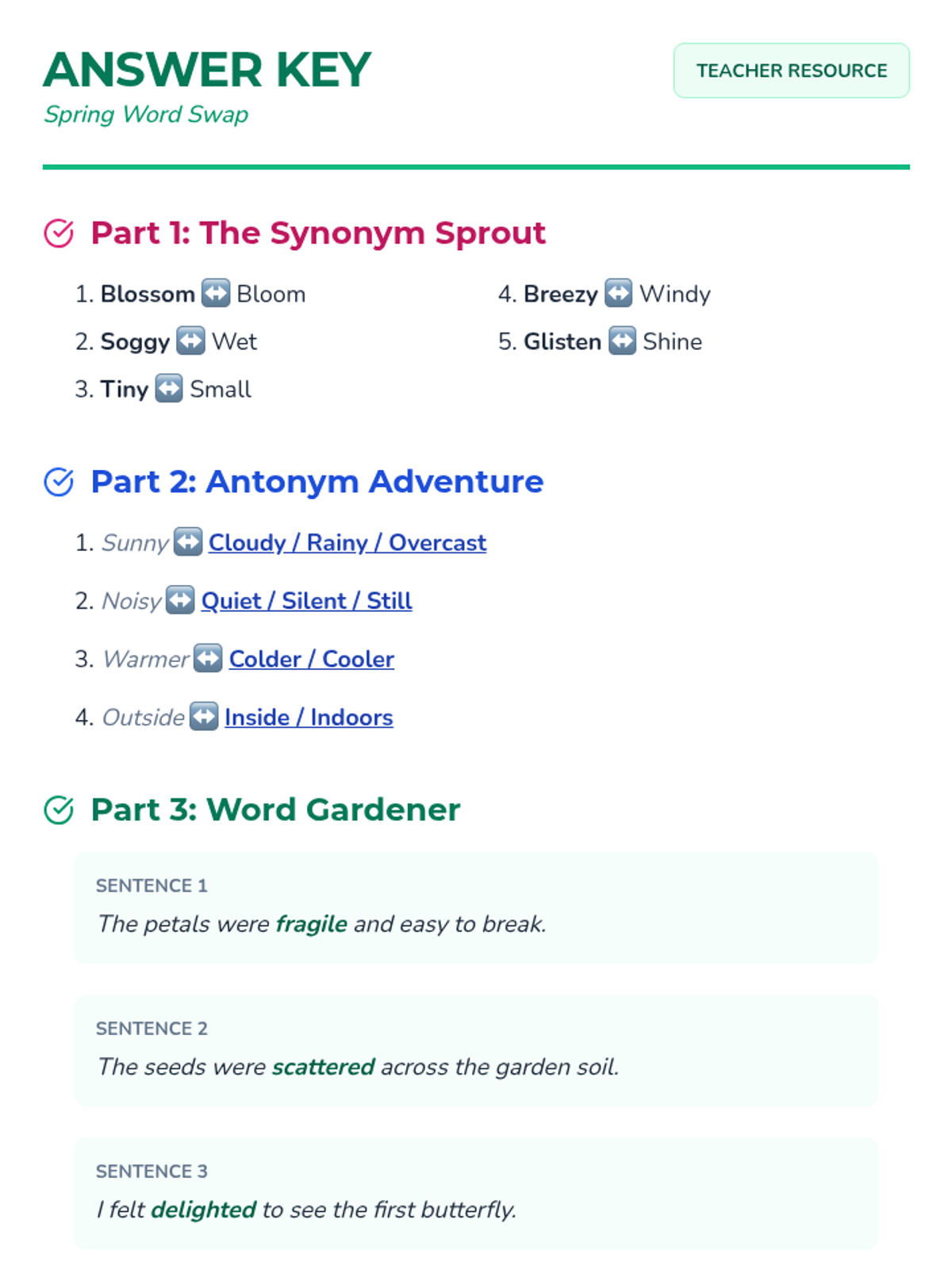 ANSWER KEY
Spring Word Swap

TEACHER RESOURCE

Part 1: The Synonym Sprout

1. Blossom ↔ Bloom
2. Soggy ↔ Wet
3. Tiny ↔ Small

4. Breezy ↔ Windy
5. Glisten ↔ Shine

Part 2: Antonym Adventure

1. Sunny ↔ Cloudy / Rainy / Overcast
2. Noisy ↔ Quiet / Silent / Still
3. Warmer ↔ Colder / Cooler
4. Outside ↔ Inside / Indoors

Part 3: Word Gardener

SENTENCE 1
The petals were fragile and easy to break.

SENTENCE 2
The seeds were scattered across the garden soil.

SENTENCE 3
I felt delighted to see the first butterfly.